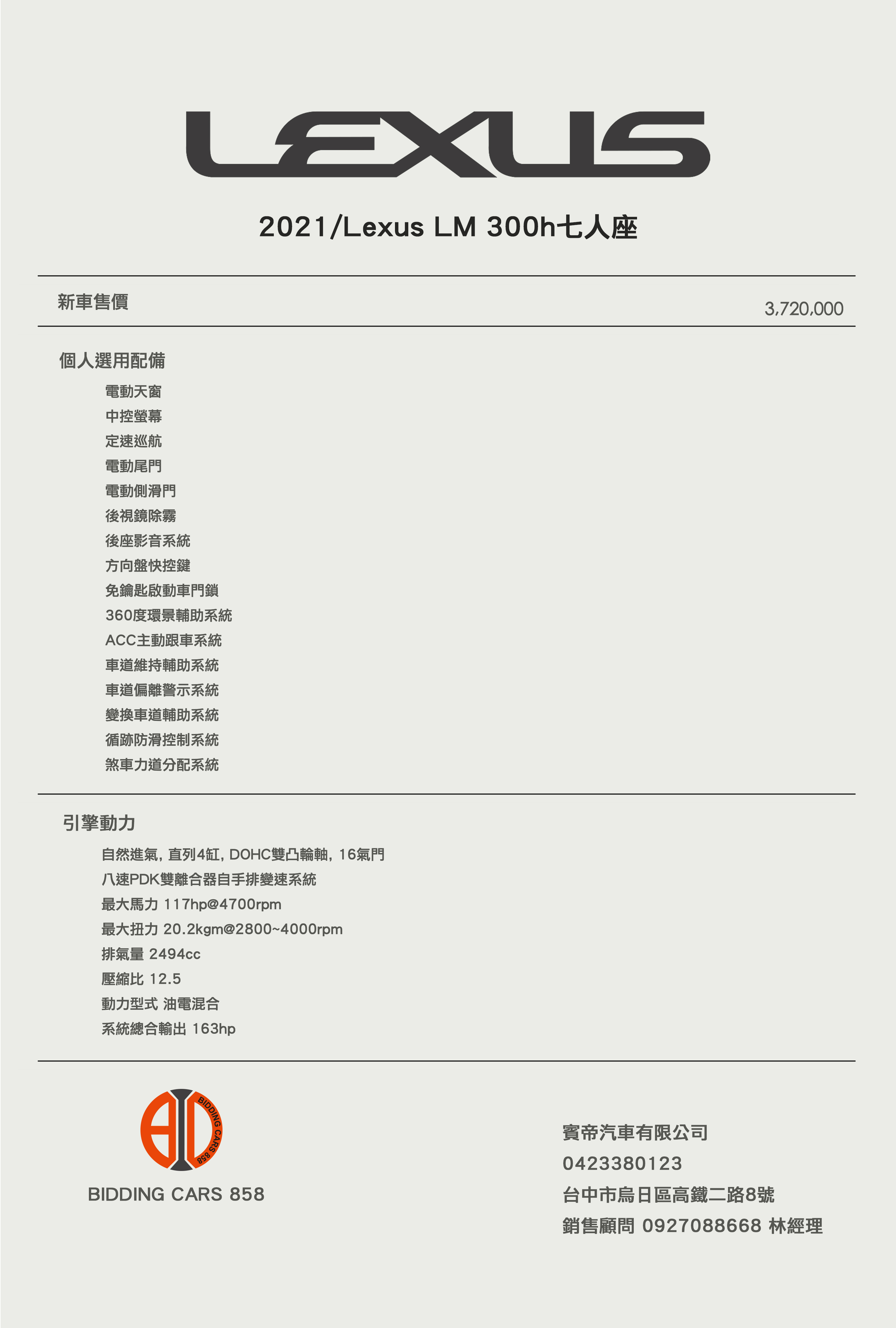 LEXUS

2021/Lexus LM 300h七人座

新車售價 3,720,000

個人選用配備

電動天窗
中控螢幕
定速巡航
電動尾門
電動側滑門
後視鏡除霧
後座影音系統
方向盤快控鍵
免鑰匙啟動車門鎖
360度環景輔助系統
ACC主動跟車系統
車道維持輔助系統
車道偏離警示系統
變換車道輔助系統
循跡防滑控制系統
煞車力道分配系統

引擎動力

自然進氣, 直列4缸, DOHC雙凸輪軸, 16氣門
八速PDK雙離合器自手排變速系統
最大馬力 117hp@4700rpm
最大扭力 20.2kgm@2800~4000rpm
排氣量 2494cc
壓縮比 12.5
動力型式 油電混合
系統總合輸出 163hp

BIDDING CARS 858

BIDDING CARS 858

賓帝汽車有限公司
0423380123
台中市烏日區高鐵二路8號
銷售顧問 0927088668 林經理